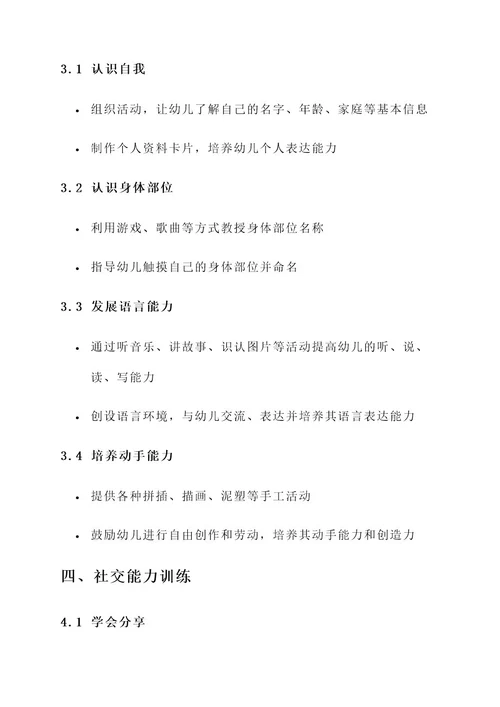 3.1 认识自我

• 组织活动，让幼儿了解自己的名字、年龄、家庭等基本信息

• 制作个人资料卡片，培养幼儿个人表达能力

3.2 认识身体部位

• 利用游戏、歌曲等方式教授身体部位名称

• 指导幼儿触摸自己的身体部位并命名

3.3 发展语言能力

• 通过听音乐、讲故事、识认图片等活动提高幼儿的听、说、读、写能力

• 创设语言环境，与幼儿交流、表达并培养其语言表达能力

3.4 培养动手能力

• 提供各种拼插、描画、泥塑等手工活动

• 鼓励幼儿进行自由创作和劳动，培养其动手能力和创造力

四、社交能力训练

4.1 学会分享